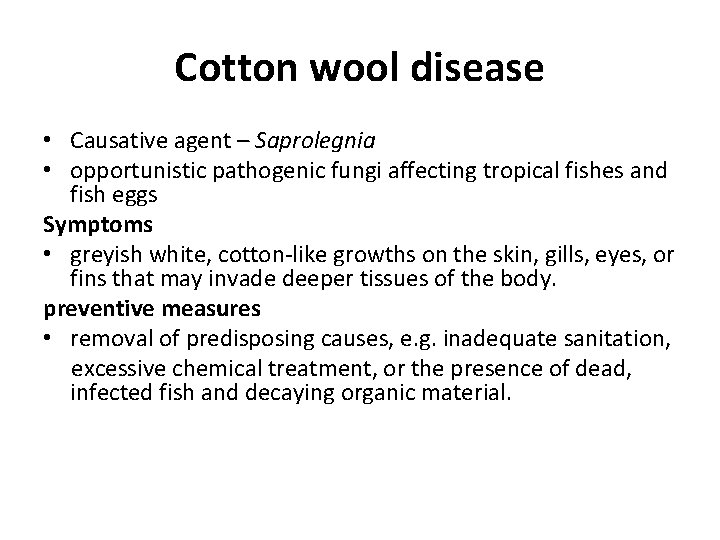 Cotton wool disease

• Causative agent – Saprolegnia
• opportunistic pathogenic fungi affecting tropical fishes and fish eggs

Symptoms
• greyish white, cotton-like growths on the skin, gills, eyes, or fins that may invade deeper tissues of the body.

preventive measures
• removal of predisposing causes, e.g. inadequate sanitation, excessive chemical treatment, or the presence of dead, infected fish and decaying organic material.